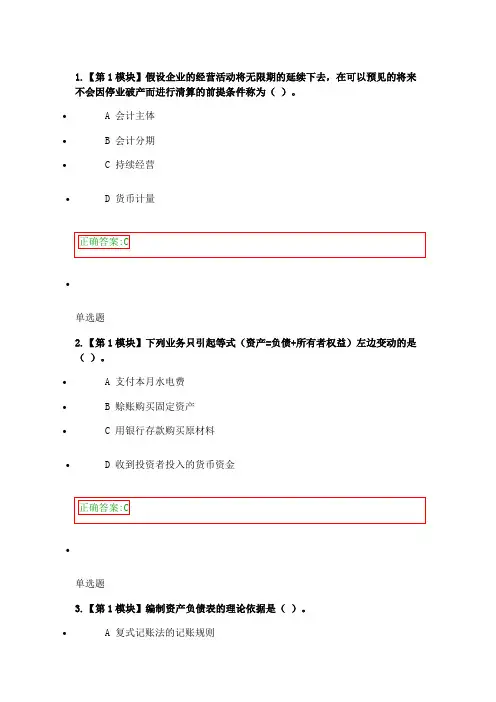 1.【第1模块】假设企业的经营活动将无限期的延续下去，在可以预见的将来不会因停业破产而进行清算的前提条件称为（ ）。

• A 会计主体

• B 会计分期

• C 持续经营

• D 货币计量

正确答案:C

•

单选题

2.【第1模块】下列业务只引起等式（资产=负债+所有者权益）左边变动的是（ ）。

• A 支付本月水电费

• B 赊账购买固定资产

• C 用银行存款购买原材料

• D 收到投资者投入的货币资金

正确答案:C

•

单选题

3.【第1模块】编制资产负债表的理论依据是（ ）。

• A 复式记账法的记账规则